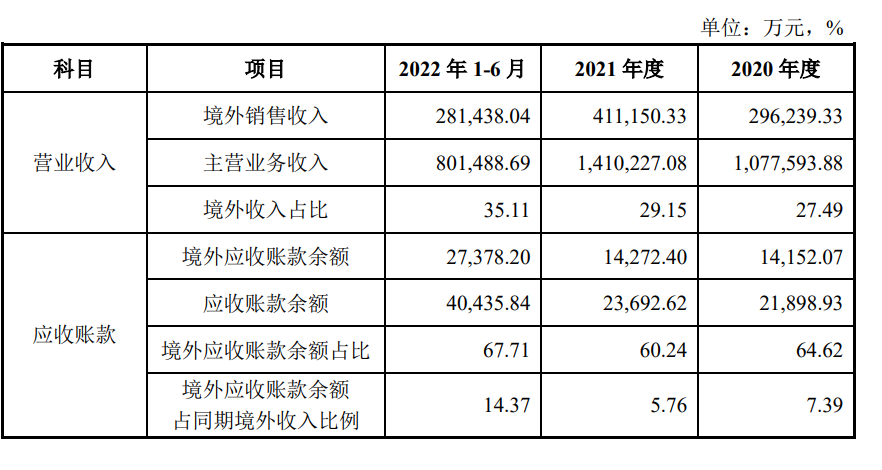 单位：万元，%

| 科目 | 项目 | 2022年1-6月 | 2021年度 | 2020年度 |
|---|---|---|---|---|
| 营业收入 | 境外销售收入 | 281,438.04 | 411,150.33 | 296,239.33 |
| | 主营业务收入 | 801,488.69 | 1,410,227.08 | 1,077,593.88 |
| | 境外收入占比 | 35.11 | 29.15 | 27.49 |
| 应收账款 | 境外应收账款余额 | 27,378.20 | 14,272.40 | 14,152.07 |
| | 应收账款余额 | 40,435.84 | 23,692.62 | 21,898.93 |
| | 境外应收账款余额占比 | 67.71 | 60.24 | 64.62 |
| | 境外应收账款余额占同期境外收入比例 | 14.37 | 5.76 | 7.39 |